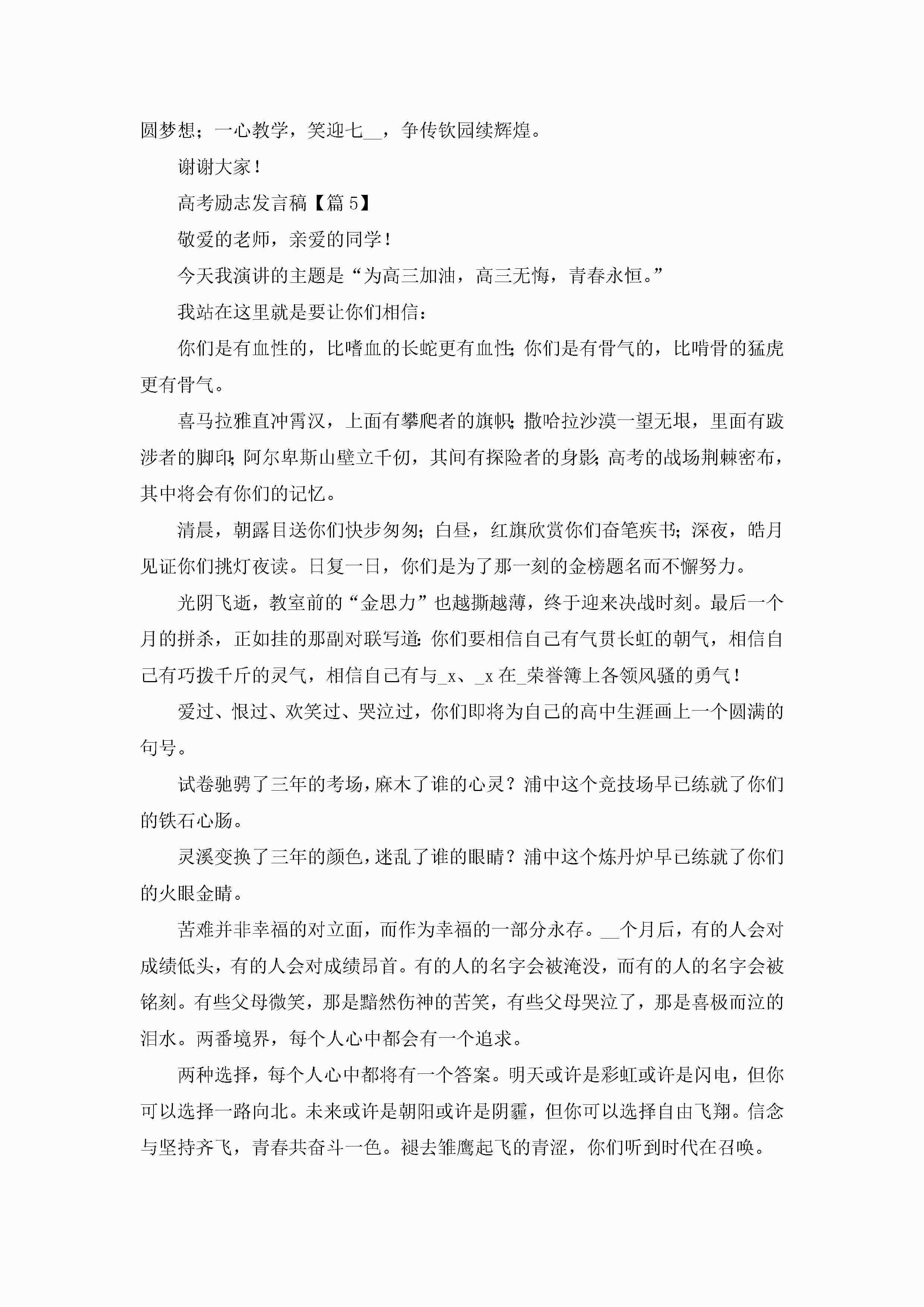 圆梦想；一心教学，笑迎七__，争传钦园续辉煌。

谢谢大家！

高考励志发言稿【篇5】

敬爱的老师，亲爱的同学！

今天我演讲的主题是“为高三加油，高三无悔，青春永恒。”

我站在这里就是要让你们相信：

你们是有血性的，比嗜血的长蛇更有血性；你们是有骨气的，比啃骨的猛虎更有骨气。

喜马拉雅直冲霄汉，上面有攀爬者的旗帜；撒哈拉沙漠一望无垠，里面有跋涉者的脚印；阿尔卑斯山壁立千仞，其间有探险者的身影；高考的战场荆棘密布，其中将会有你们的记忆。

清晨，朝露目送你们快步匆匆；白昼，红旗欣赏你们奋笔疾书；深夜，皓月见证你们挑灯夜读。日复一日，你们是为了那一刻的金榜题名而不懈努力。

光阴飞逝，教室前的“金思力”也越撕越薄，终于迎来决战时刻。最后一个月的拼杀，正如挂的那副对联写道：你们要相信自己有气贯长虹的朝气，相信自己有巧拨千斤的灵气，相信自己有与_x、_x在_荣誉簿上各领风骚的勇气！

爱过、恨过、欢笑过、哭泣过，你们即将为自己的高中生涯画上一个圆满的句号。

试卷驰骋了三年的考场，麻木了谁的心灵？浦中这个竞技场早已练就了你们的铁石心肠。

灵溪变换了三年的颜色，迷乱了谁的眼睛？浦中这个炼丹炉早已练就了你们的火眼金睛。

苦难并非幸福的对立面，而作为幸福的一部分永存。__个月后，有的人会对成绩低头，有的人会对成绩昂首。有的人的名字会被淹没，而有的人的名字会被铭刻。有些父母微笑，那是黯然伤神的苦笑，有些父母哭泣了，那是喜极而泣的泪水。两番境界，每个人心中都会有一个追求。

两种选择，每个人心中都将有一个答案。明天或许是彩虹或许是闪电，但你可以选择一路向北。未来或许是朝阳或许是阴霾，但你可以选择自由飞翔。信念与坚持齐飞，青春共奋斗一色。褪去雏鹰起飞的青涩，你们听到时代在召唤。